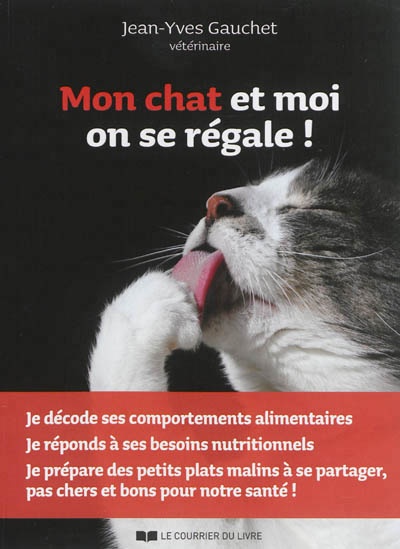 Jean-Yves Gauchet
vétérinaire

Mon chat et moi on se régale !

Je décode ses comportements alimentaires
Je réponds à ses besoins nutritionnels
Je prépare des petits plats malins à se partager, pas chers et bons pour notre santé !

LE COURRIER DU LIVRE